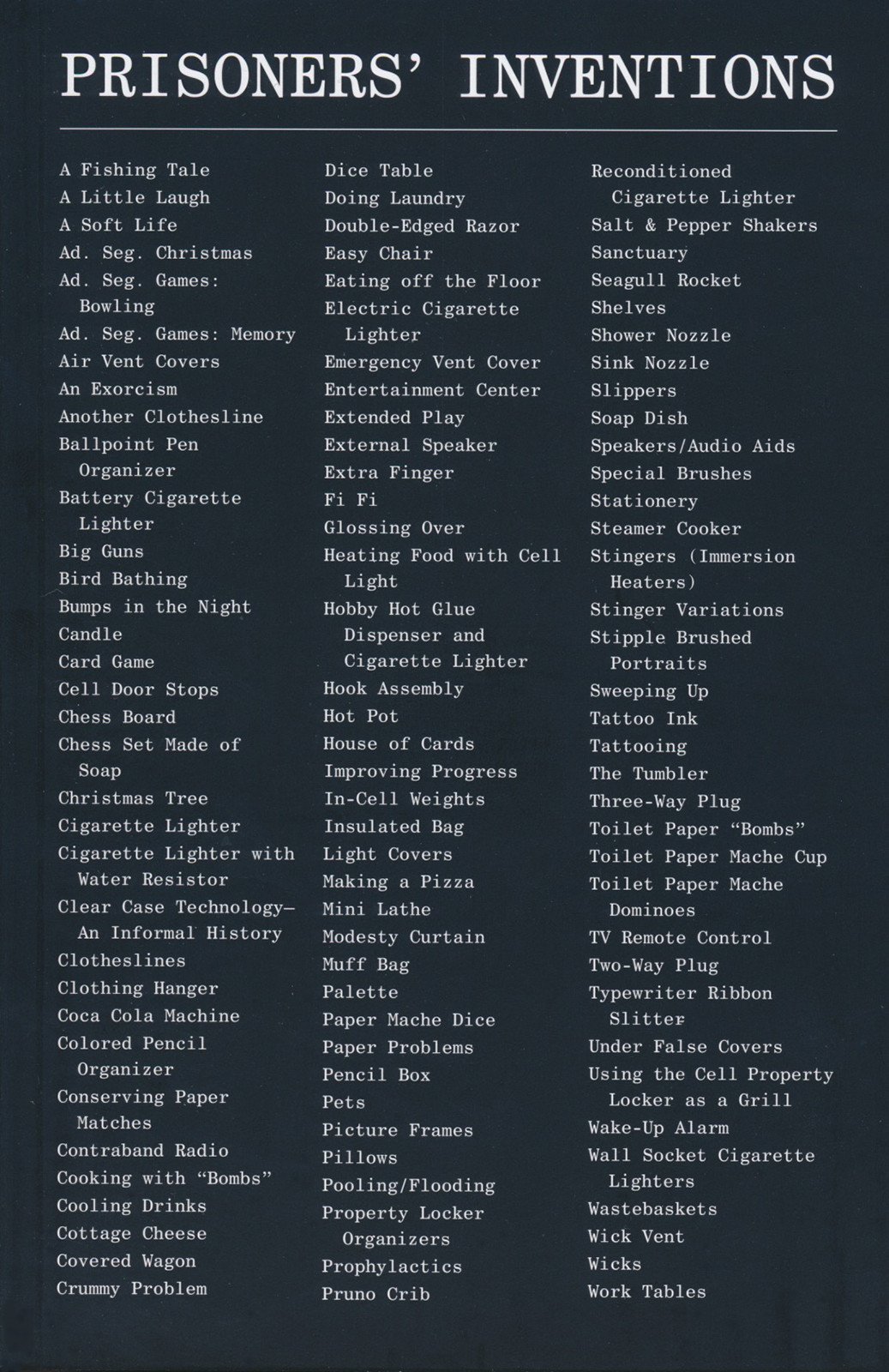 PRISONERS' INVENTIONS

A Fishing Tale
A Little Laugh
A Soft Life
Ad. Seg. Christmas
Ad. Seg. Games: Bowling
Ad. Seg. Games: Memory
Air Vent Covers
An Exorcism
Another Clothesline
Ballpoint Pen Organizer
Battery Cigarette Lighter
Big Guns
Bird Bathing
Bumps in the Night
Candle
Card Game
Cell Door Stops
Chess Board
Chess Set Made of Soap
Christmas Tree
Cigarette Lighter
Cigarette Lighter with Water Resistor
Clear Case Technology— An Informal History
Clotheslines
Clothing Hanger
Coca Cola Machine
Colored Pencil Organizer
Conserving Paper Matches
Contraband Radio
Cooking with "Bombs"
Cooling Drinks
Cottage Cheese
Covered Wagon
Crummy Problem

Dice Table
Doing Laundry
Double-Edged Razor
Easy Chair
Eating off the Floor
Electric Cigarette Lighter
Emergency Vent Cover
Entertainment Center
Extended Play
External Speaker
Extra Finger
Fi Fi
Glossing Over
Heating Food with Cell Light
Hobby Hot Glue Dispenser and Cigarette Lighter
Hook Assembly
Hot Pot
House of Cards
Improving Progress
In-Cell Weights
Insulated Bag
Light Covers
Making a Pizza
Mini Lathe
Modesty Curtain
Muff Bag
Palette
Paper Mache Dice
Paper Problems
Pencil Box
Pets
Picture Frames
Pillows
Pooling/Flooding
Property Locker Organizers
Prophylactics
Pruno Crib

Reconditioned Cigarette Lighter
Salt & Pepper Shakers
Sanctuary
Seagull Rocket
Shelves
Shower Nozzle
Sink Nozzle
Slippers
Soap Dish
Speakers/Audio Aids
Special Brushes
Stationery
Steamer Cooker
Stingers (Immersion Heaters)
Stinger Variations
Stipple Brushed Portraits
Sweeping Up
Tattoo Ink
Tattooing
The Tumbler
Three-Way Plug
Toilet Paper "Bombs"
Toilet Paper Mache Cup
Toilet Paper Mache Dominoes
TV Remote Control
Two-Way Plug
Typewriter Ribbon Slitter
Under False Covers
Using the Cell Property Locker as a Grill
Wake-Up Alarm
Wall Socket Cigarette Lighters
Wastebaskets
Wick Vent
Wicks
Work Tables